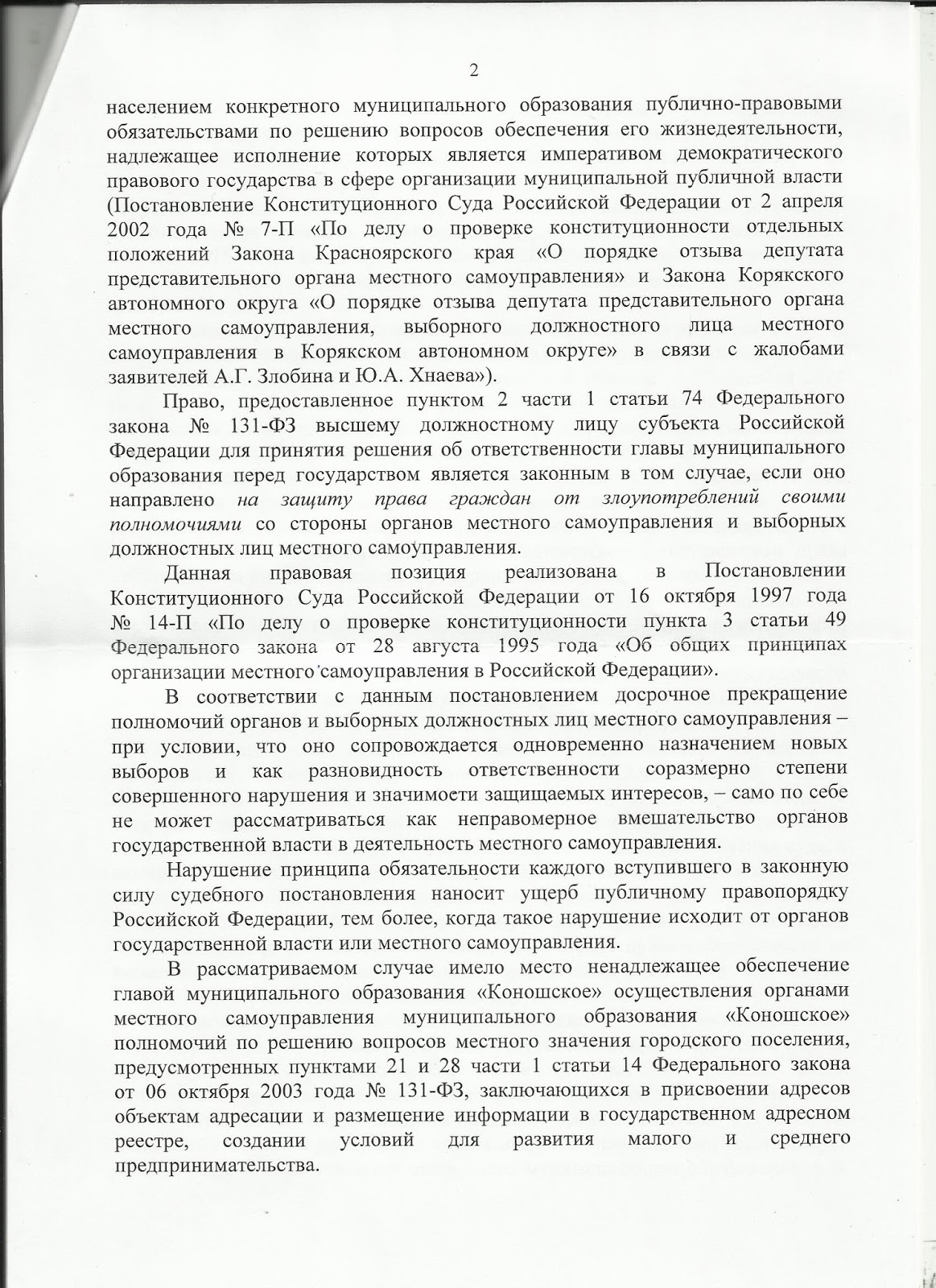 2

населением конкретного муниципального образования публично-правовыми обязательствами по решению вопросов обеспечения его жизнедеятельности, надлежащее исполнение которых является императивом демократического правового государства в сфере организации муниципальной публичной власти (Постановление Конституционного Суда Российской Федерации от 2 апреля 2002 года № 7-П «По делу о проверке конституционности отдельных положений Закона Красноярского края «О порядке отзыва депутата представительного органа местного самоуправления» и Закона Корякского автономного округа «О порядке отзыва депутата представительного органа местного самоуправления, выборного должностного лица местного самоуправления в Корякском автономном округе» в связи с жалобами заявителей А.Г. Злобина и Ю.А. Хнаева»).

Право, предоставленное пунктом 2 части 1 статьи 74 Федерального закона № 131-ФЗ высшему должностному лицу субъекта Российской Федерации для принятия решения об ответственности главы муниципального образования перед государством является законным в том случае, если оно направлено на защиту права граждан от злоупотреблений своими полномочиями со стороны органов местного самоуправления и выборных должностных лиц местного самоуправления.

Данная правовая позиция реализована в Постановлении Конституционного Суда Российской Федерации от 16 октября 1997 года № 14-П «По делу о проверке конституционности пункта 3 статьи 49 Федерального закона от 28 августа 1995 года «Об общих принципах организации местного самоуправления в Российской Федерации».

В соответствии с данным постановлением досрочное прекращение полномочий органов и выборных должностных лиц местного самоуправления – при условии, что оно сопровождается одновременно назначением новых выборов и как разновидность ответственности соразмерно степени совершенного нарушения и значимости защищаемых интересов, – само по себе не может рассматриваться как неправомерное вмешательство органов государственной власти в деятельность местного самоуправления.

Нарушение принципа обязательности каждого вступившего в законную силу судебного постановления наносит ущерб публичному правопорядку Российской Федерации, тем более, когда такое нарушение исходит от органов государственной власти или местного самоуправления.

В рассматриваемом случае имело место ненадлежащее обеспечение главой муниципального образования «Коношское» осуществления органами местного самоуправления муниципального образования «Коношское» полномочий по решению вопросов местного значения городского поселения, предусмотренных пунктами 21 и 28 части 1 статьи 14 Федерального закона от 06 октября 2003 года № 131-ФЗ, заключающихся в присвоении адресов объектам адресации и размещение информации в государственном адресном реестре, создании условий для развития малого и среднего предпринимательства.